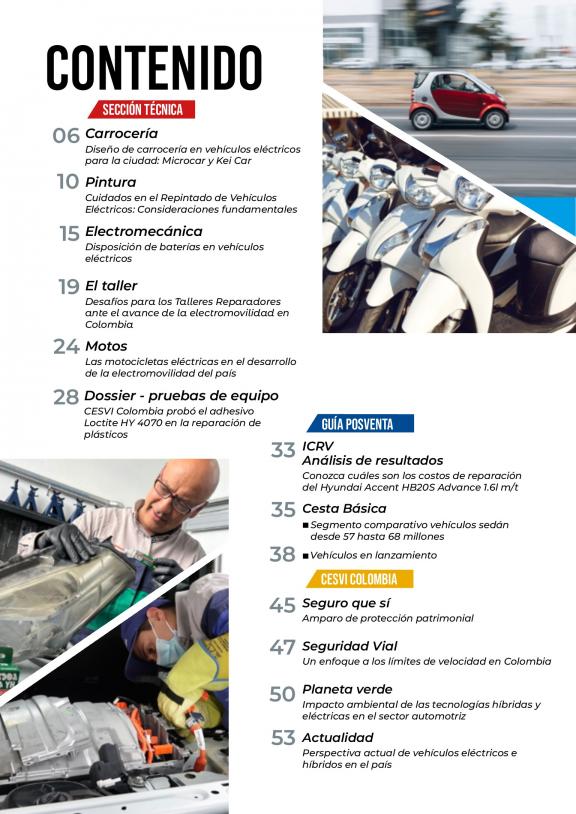 CONTENIDO

SECCIÓN TÉCNICA

06 Carrocería
Diseño de carrocería en vehículos eléctricos para la ciudad: Microcar y Kei Car

10 Pintura
Cuidados en el Repintado de Vehículos Eléctricos: Consideraciones fundamentales

15 Electromecánica
Disposición de baterías en vehículos eléctricos

19 El taller
Desafíos para los Talleres Reparadores ante el avance de la electromovilidad en Colombia

24 Motos
Las motocicletas eléctricas en el desarrollo de la electromovilidad del país

28 Dossier - pruebas de equipo
CESVI Colombia probó el adhesivo Loctite HY 4070 en la reparación de plásticos

GUÍA POSVENTA

33 ICRV
Análisis de resultados
Conozca cuáles son los costos de reparación del Hyundai Accent HB20S Advance 1.6l m/t

35 Cesta Básica
■ Segmento comparativo vehículos sedán desde 57 hasta 68 millones

38 ■ Vehículos en lanzamiento

CESVI COLOMBIA

45 Seguro que sí
Amparo de protección patrimonial

47 Seguridad Vial
Un enfoque a los límites de velocidad en Colombia

50 Planeta verde
Impacto ambiental de las tecnologías híbridas y eléctricas en el sector automotriz

53 Actualidad
Perspectiva actual de vehículos eléctricos e híbridos en el país